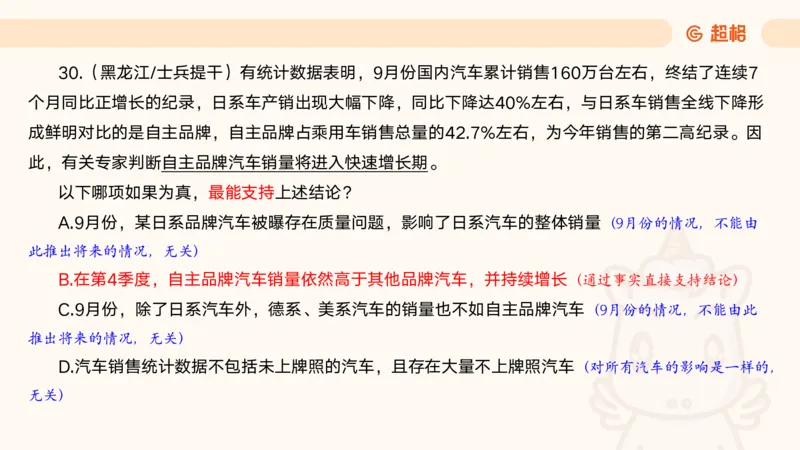 超格

30.（黑龙江/士兵提干）有统计数据表明，9月份国内汽车累计销售160万台左右，终结了连续7个月同比正增长的纪录，日系车产销出现大幅下降，同比下降达40%左右，与日系车销售全线下降形成鲜明对比的是自主品牌，自主品牌占乘用车销售总量的42.7%左右，为今年销售的第二高纪录。因此，有关专家判断自主品牌汽车销量将进入快速增长期。

以下哪项如果为真，最能支持上述结论？

A.9月份，某日系品牌汽车被曝存在质量问题，影响了日系汽车的整体销量（9月份的情况，不能由此推出将来的情况，无关）

B.在第4季度，自主品牌汽车销量依然高于其他品牌汽车，并持续增长（通过事实直接支持结论）

C.9月份，除了日系汽车外，德系、美系汽车的销量也不如自主品牌汽车（9月份的情况，不能由此推出将来的情况，无关）

D.汽车销售统计数据不包括未上牌照的汽车，且存在大量不上牌照汽车（对所有汽车的影响是一样的，无关）